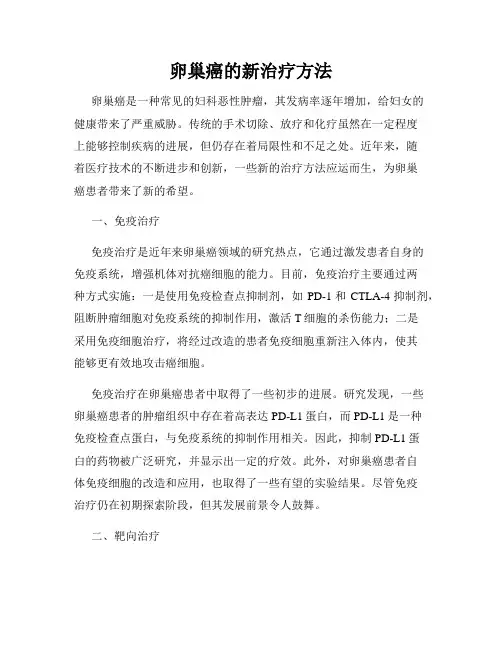 卵巢癌的新治疗方法

卵巢癌是一种常见的妇科恶性肿瘤，其发病率逐年增加，给妇女的健康带来了严重威胁。传统的手术切除、放疗和化疗虽然在一定程度上能够控制疾病的进展，但仍存在着局限性和不足之处。近年来，随着医疗技术的不断进步和创新，一些新的治疗方法应运而生，为卵巢癌患者带来了新的希望。

一、免疫治疗

免疫治疗是近年来卵巢癌领域的研究热点，它通过激发患者自身的免疫系统，增强机体对抗癌细胞的能力。目前，免疫治疗主要通过两种方式实施：一是使用免疫检查点抑制剂，如 PD-1 和 CTLA-4 抑制剂，阻断肿瘤细胞对免疫系统的抑制作用，激活 T 细胞的杀伤能力；二是采用免疫细胞治疗，将经过改造的患者免疫细胞重新注入体内，使其能够更有效地攻击癌细胞。

免疫治疗在卵巢癌患者中取得了一些初步的进展。研究发现，一些卵巢癌患者的肿瘤组织中存在着高表达 PD-L1 蛋白，而 PD-L1 是一种免疫检查点蛋白，与免疫系统的抑制作用相关。因此，抑制 PD-L1 蛋白的药物被广泛研究，并显示出一定的疗效。此外，对卵巢癌患者自体免疫细胞的改造和应用，也取得了一些有望的实验结果。尽管免疫治疗仍在初期探索阶段，但其发展前景令人鼓舞。

二、靶向治疗